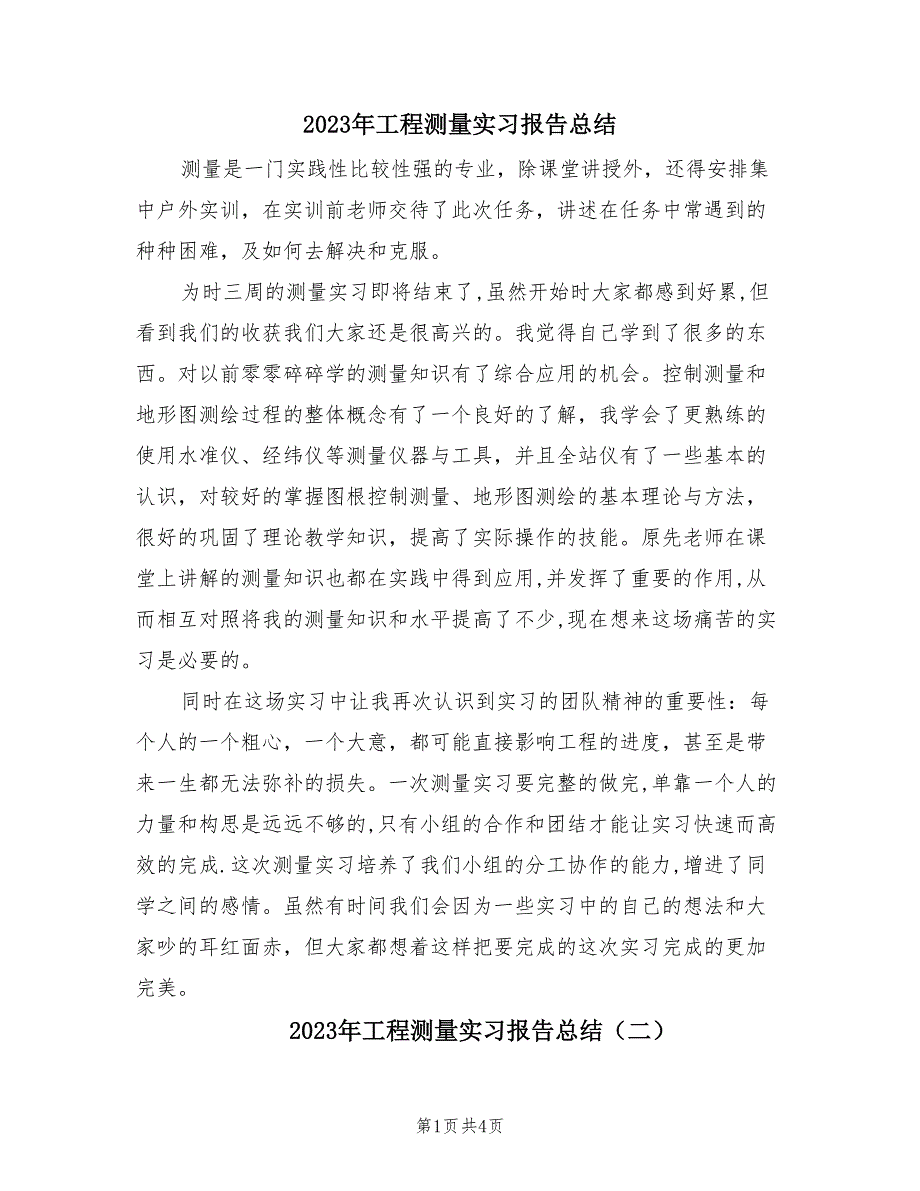 2023年工程测量实习报告总结

测量是一门实践性比较性强的专业，除课堂讲授外，还得安排集中户外实训，在实训前老师交待了此次任务，讲述在任务中常遇到的种种困难，及如何去解决和克服。

为时三周的测量实习即将结束了,虽然开始时大家都感到好累,但看到我们的收获我们大家还是很高兴的。我觉得自己学到了很多的东西。对以前零零碎碎学的测量知识有了综合应用的机会。控制测量和地形图测绘过程的整体概念有了一个良好的了解，我学会了更熟练的使用水准仪、经纬仪等测量仪器与工具，并且全站仪有了一些基本的认识，对较好的掌握图根控制测量、地形图测绘的基本理论与方法，很好的巩固了理论教学知识，提高了实际操作的技能。原先老师在课堂上讲解的测量知识也都在实践中得到应用,并发挥了重要的作用,从而相互对照将我的测量知识和水平提高了不少,现在想来这场痛苦的实习是必要的。

同时在这场实习中让我再次认识到实习的团队精神的重要性：每个人的一个粗心，一个大意，都可能直接影响工程的进度，甚至是带来一生都无法弥补的损失。一次测量实习要完整的做完,单靠一个人的力量和构思是远远不够的,只有小组的合作和团结才能让实习快速而高效的完成.这次测量实习培养了我们小组的分工协作的能力,增进了同学之间的感情。虽然有时间我们会因为一些实习中的自己的想法和大家吵的耳红面赤，但大家都想着这样把要完成的这次实习完成的更加完美。

2023年工程测量实习报告总结（二）

第1页 共4页